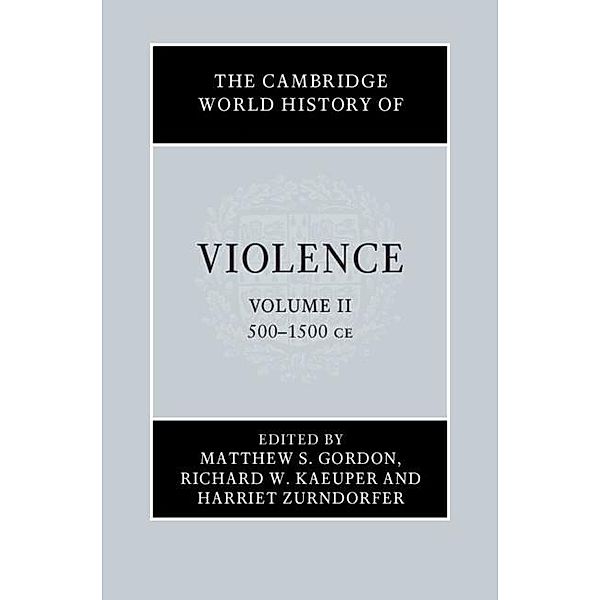 THE CAMBRIDGE WORLD HISTORY OF

VIOLENCE

VOLUME II
500–1500 CE

EDITED BY
MATTHEW S. GORDON,
RICHARD W. KAEUPER AND
HARRIET ZURNDORFER